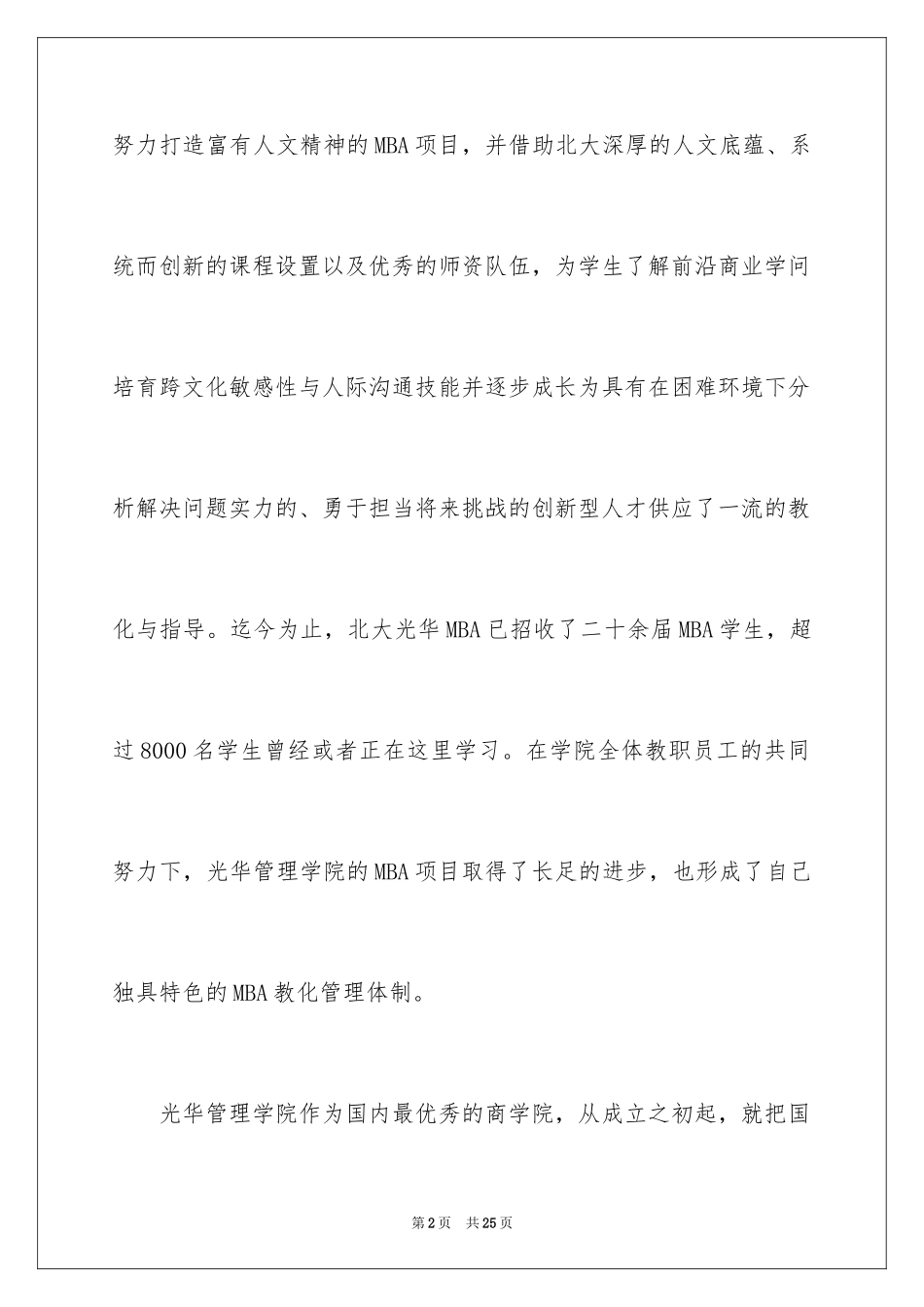 努力打造富有人文精神的MBA项目，并借助北大深厚的人文底蕴、系统而创新的课程设置以及优秀的师资队伍，为学生了解前沿商业学问培育跨文化敏感性与人际沟通技能并逐步成长为具有在困难环境下分析解决问题实力的、勇于担当将来挑战的创新型人才供应了一流的教化与指导。迄今为止，北大光华MBA已招收了二十余届MBA学生，超过8000名学生曾经或者正在这里学习。在学院全体教职员工的共同努力下，光华管理学院的MBA项目取得了长足的进步，也形成了自己独具特色的MBA教化管理体制。

光华管理学院作为国内最优秀的商学院，从成立之初起，就把国

第2页 共25页